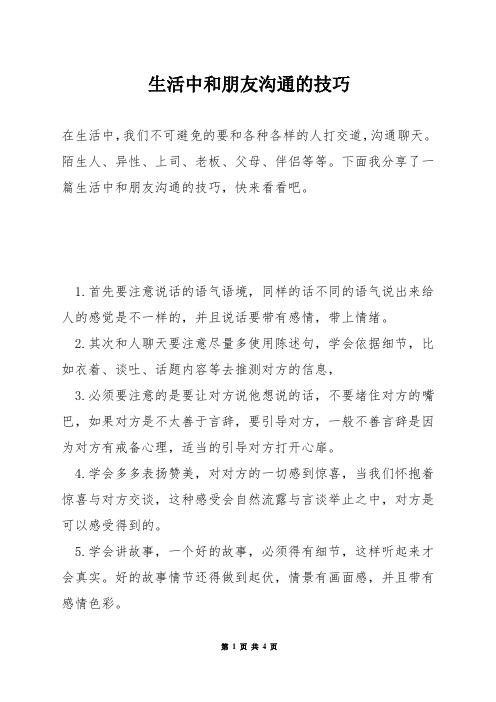 生活中和朋友沟通的技巧

在生活中，我们不可避免的要和各种各样的人打交道，沟通聊天。陌生人、异性、上司、老板、父母、伴侣等等。下面我分享了一篇生活中和朋友沟通的技巧，快来看看吧。

1.首先要注意说话的语气语境，同样的话不同的语气说出来给人的感觉是不一样的，并且说话要带有感情，带上情绪。

2.其次和人聊天要注意尽量多使用陈述句，学会依据细节，比如衣着、谈吐、话题内容等去推测对方的信息，

3.必须要注意的是要让对方说他想说的话，不要堵住对方的嘴巴，如果对方是不太善于言辞，要引导对方，一般不善言辞是因为对方有戒备心理，适当的引导对方打开心扉。

4.学会多多表扬赞美，对对方的一切感到惊喜，当我们怀抱着惊喜与对方交谈，这种感受会自然流露与言谈举止之中，对方是可以感受得到的。

5.学会讲故事，一个好的故事，必须得有细节，这样听起来才会真实。好的故事情节还得做到起伏，情景有画面感，并且带有感情色彩。

第 1 页 共 4 页